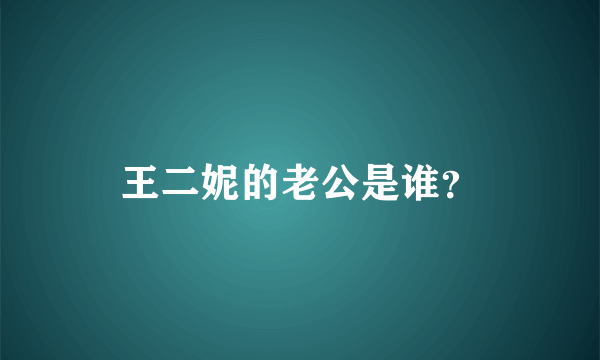 王二妮的老公是谁?